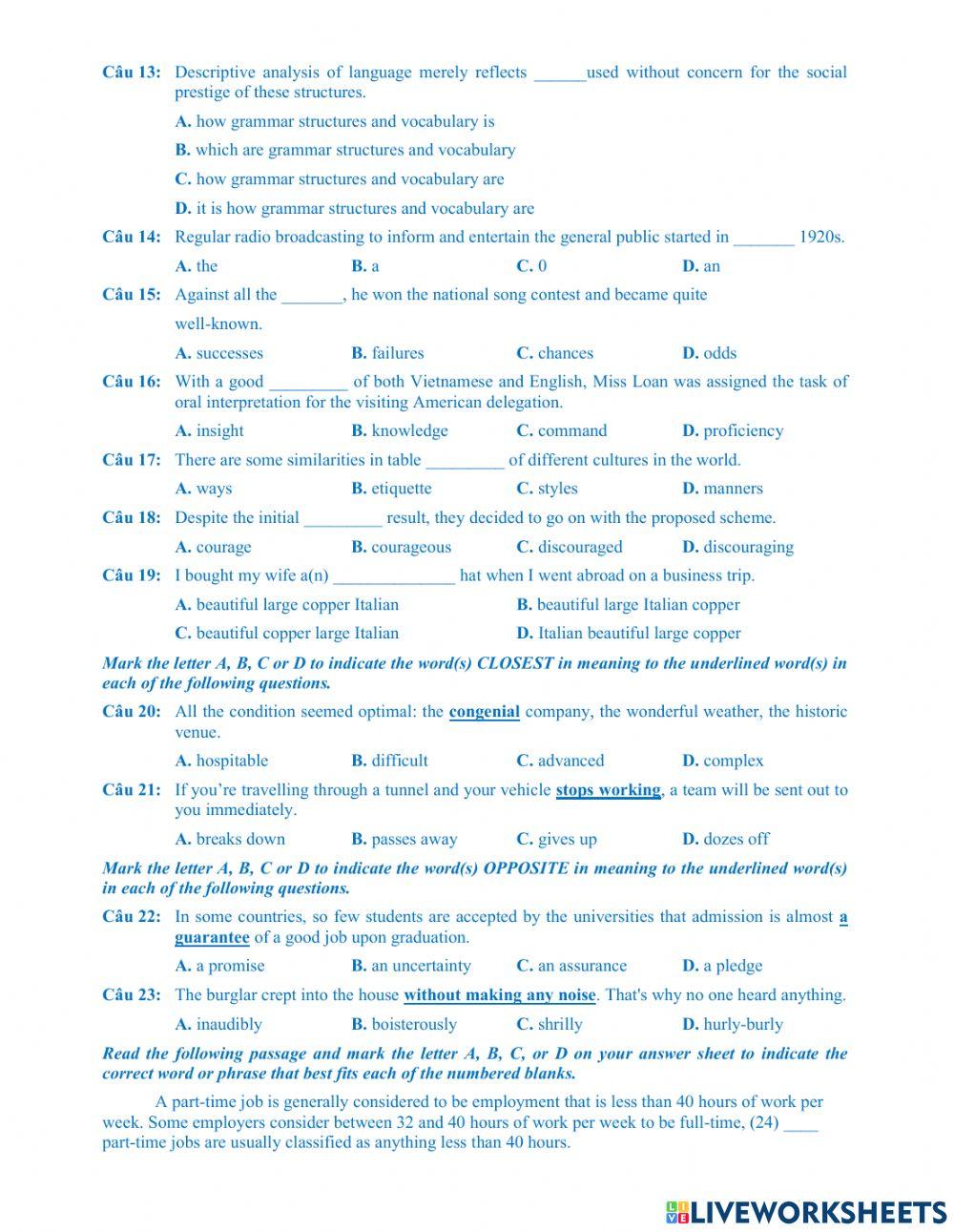 Câu 13: Descriptive analysis of language merely reflects ______used without concern for the social prestige of these structures.

A. how grammar structures and vocabulary is

B. which are grammar structures and vocabulary

C. how grammar structures and vocabulary are

D. it is how grammar structures and vocabulary are

Câu 14: Regular radio broadcasting to inform and entertain the general public started in _______ 1920s.

A. the B. a C. 0 D. an

Câu 15: Against all the _______, he won the national song contest and became quite well-known.

A. successes B. failures C. chances D. odds

Câu 16: With a good _________ of both Vietnamese and English, Miss Loan was assigned the task of oral interpretation for the visiting American delegation.

A. insight B. knowledge C. command D. proficiency

Câu 17: There are some similarities in table _________ of different cultures in the world.

A. ways B. etiquette C. styles D. manners

Câu 18: Despite the initial _________ result, they decided to go on with the proposed scheme.

A. courage B. courageous C. discouraged D. discouraging

Câu 19: I bought my wife a(n) ______________ hat when I went abroad on a business trip.

A. beautiful large copper Italian B. beautiful large Italian copper

C. beautiful copper large Italian D. Italian beautiful large copper

Mark the letter A, B, C or D to indicate the word(s) CLOSEST in meaning to the underlined word(s) in each of the following questions.

Câu 20: All the condition seemed optimal: the congenial company, the wonderful weather, the historic venue.

A. hospitable B. difficult C. advanced D. complex

Câu 21: If you're travelling through a tunnel and your vehicle stops working, a team will be sent out to you immediately.

A. breaks down B. passes away C. gives up D. dozes off

Mark the letter A, B, C or D to indicate the word(s) OPPOSITE in meaning to the underlined word(s) in each of the following questions.

Câu 22: In some countries, so few students are accepted by the universities that admission is almost a guarantee of a good job upon graduation.

A. a promise B. an uncertainty C. an assurance D. a pledge

Câu 23: The burglar crept into the house without making any noise. That's why no one heard anything.

A. inaudibly B. boisterously C. shrilly D. hurly-burly

Read the following passage and mark the letter A, B, C, or D on your answer sheet to indicate the correct word or phrase that best fits each of the numbered blanks.

A part-time job is generally considered to be employment that is less than 40 hours of work per week. Some employers consider between 32 and 40 hours of work per week to be full-time, (24) ____ part-time jobs are usually classified as anything less than 40 hours.

LIVEWORKSHEETS